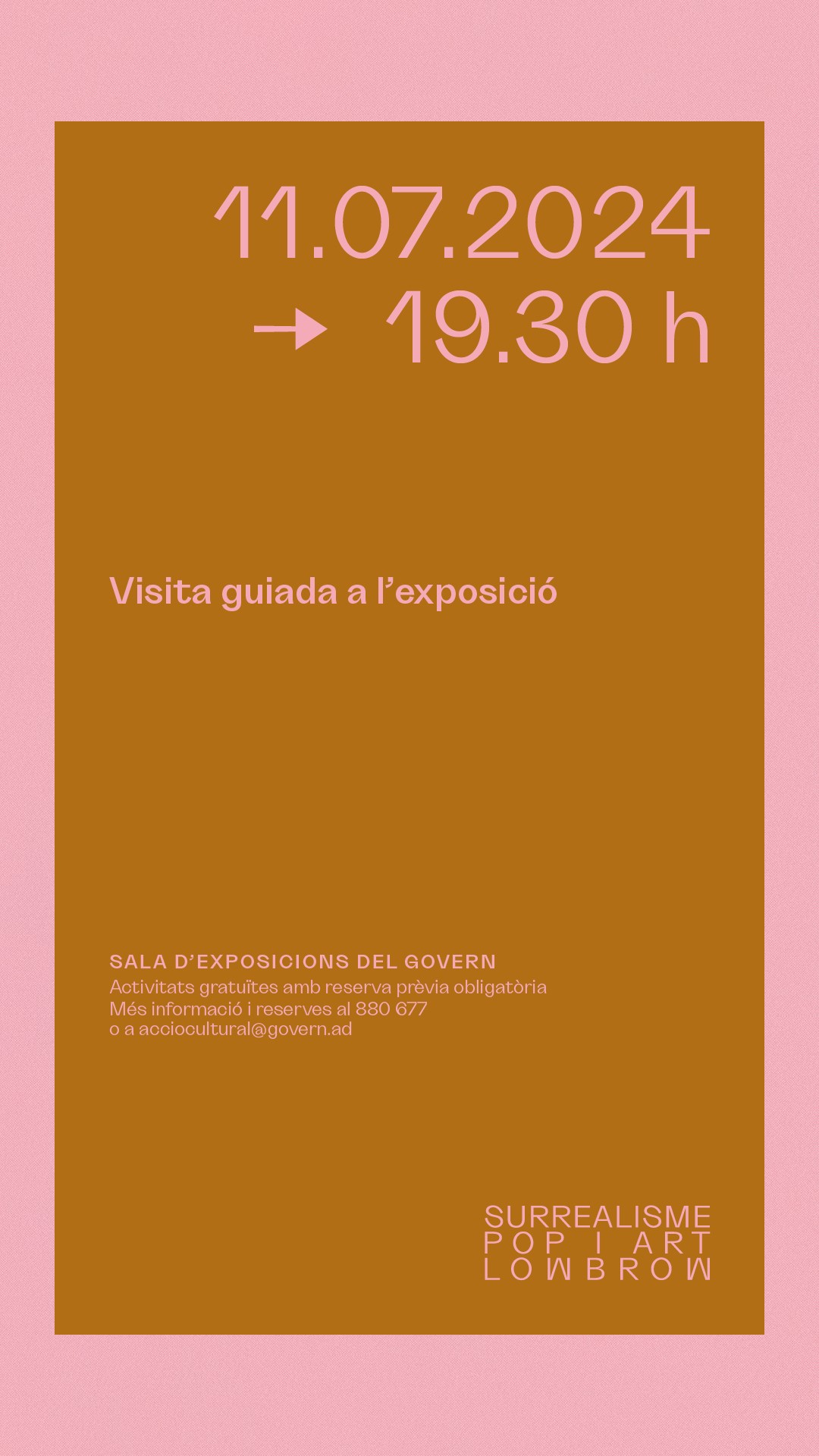 11.07.2024
→ 19.30 h

Visita guiada a l'exposició

SALA D'EXPOSICIONS DEL GOVERN
Activitats gratuïtes amb reserva prèvia obligatòria
Més informació i reserves al 880 677
o a acciocultural@govern.ad

SURREALISME
POP I ART
LOWBROW